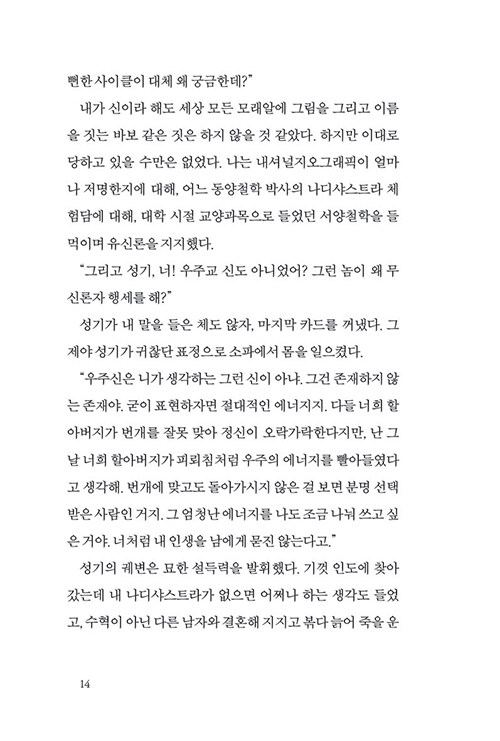 뻔한 사이클이 대체 왜 궁금한데?"

내가 신이라 해도 세상 모든 모래알에 그림을 그리고 이름을 짓는 바보 같은 짓은 하지 않을 것 같았다. 하지만 이대로 당하고 있을 수만은 없었다. 나는 내셔널지오그래픽이 얼마나 저명한지에 대해, 어느 동양철학 박사의 나디샤스트라 체험담에 대해, 대학 시절 교양과목으로 들었던 서양철학을 들먹이며 유신론을 지지했다.

"그리고 성기, 너! 우주교 신도 아니었어? 그런 놈이 왜 무신론자 행세를 해?"

성기가 내 말을 들은 체도 않자, 마지막 카드를 꺼냈다. 그제야 성기가 귀찮단 표정으로 소파에서 몸을 일으켰다.

"우주신은 니가 생각하는 그런 신이 아냐. 그건 존재하지 않는 존재야. 굳이 표현하자면 절대적인 에너지지. 다들 너희 할아버지가 번개를 잘못 맞아 정신이 오락가락한다지만, 난 그날 너희 할아버지가 피뢰침처럼 우주의 에너지를 빨아들였다고 생각해. 번개에 맞고도 돌아가시지 않은 걸 보면 분명 선택받은 사람인 거지. 그 엄청난 에너지를 나도 조금 나눠 쓰고 싶은 거야. 너처럼 내 인생을 남에게 묻진 않는다고."

성기의 궤변은 묘한 설득력을 발휘했다. 기껏 인도에 찾아갔는데 내 나디샤스트라가 없으면 어쩌나 하는 생각도 들었고, 수혁이 아닌 다른 남자와 결혼해 지지고 볶다 늙어 죽을 운

14